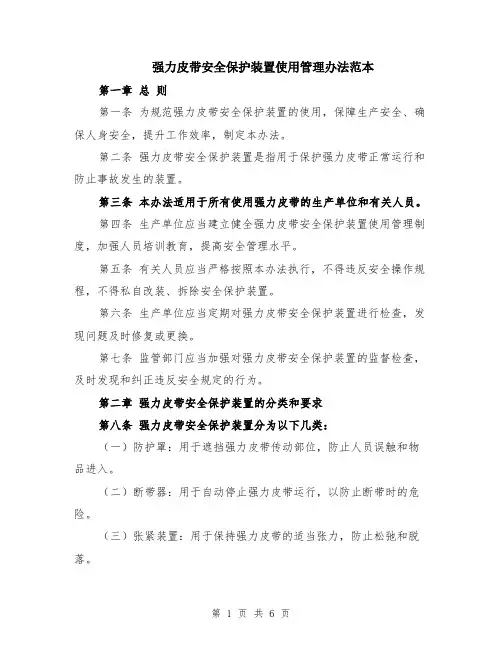 强力皮带安全保护装置使用管理办法范本

第一章 总 则

第一条 为规范强力皮带安全保护装置的使用，保障生产安全、确保人身安全，提升工作效率，制定本办法。

第二条 强力皮带安全保护装置是指用于保护强力皮带正常运行和防止事故发生的装置。

第三条 本办法适用于所有使用强力皮带的生产单位和有关人员。

第四条 生产单位应当建立健全强力皮带安全保护装置使用管理制度，加强人员培训教育，提高安全管理水平。

第五条 有关人员应当严格按照本办法执行，不得违反安全操作规程，不得私自改装、拆除安全保护装置。

第六条 生产单位应当定期对强力皮带安全保护装置进行检查，发现问题及时修复或更换。

第七条 监管部门应当加强对强力皮带安全保护装置的监督检查，及时发现和纠正违反安全规定的行为。

第二章 强力皮带安全保护装置的分类和要求

第八条 强力皮带安全保护装置分为以下几类：

（一）防护罩：用于遮挡强力皮带传动部位，防止人员误触和物品进入。

（二）断带器：用于自动停止强力皮带运行，以防止断带时的危险。

（三）张紧装置：用于保持强力皮带的适当张力，防止松弛和脱落。

第 1 页 共 6 页